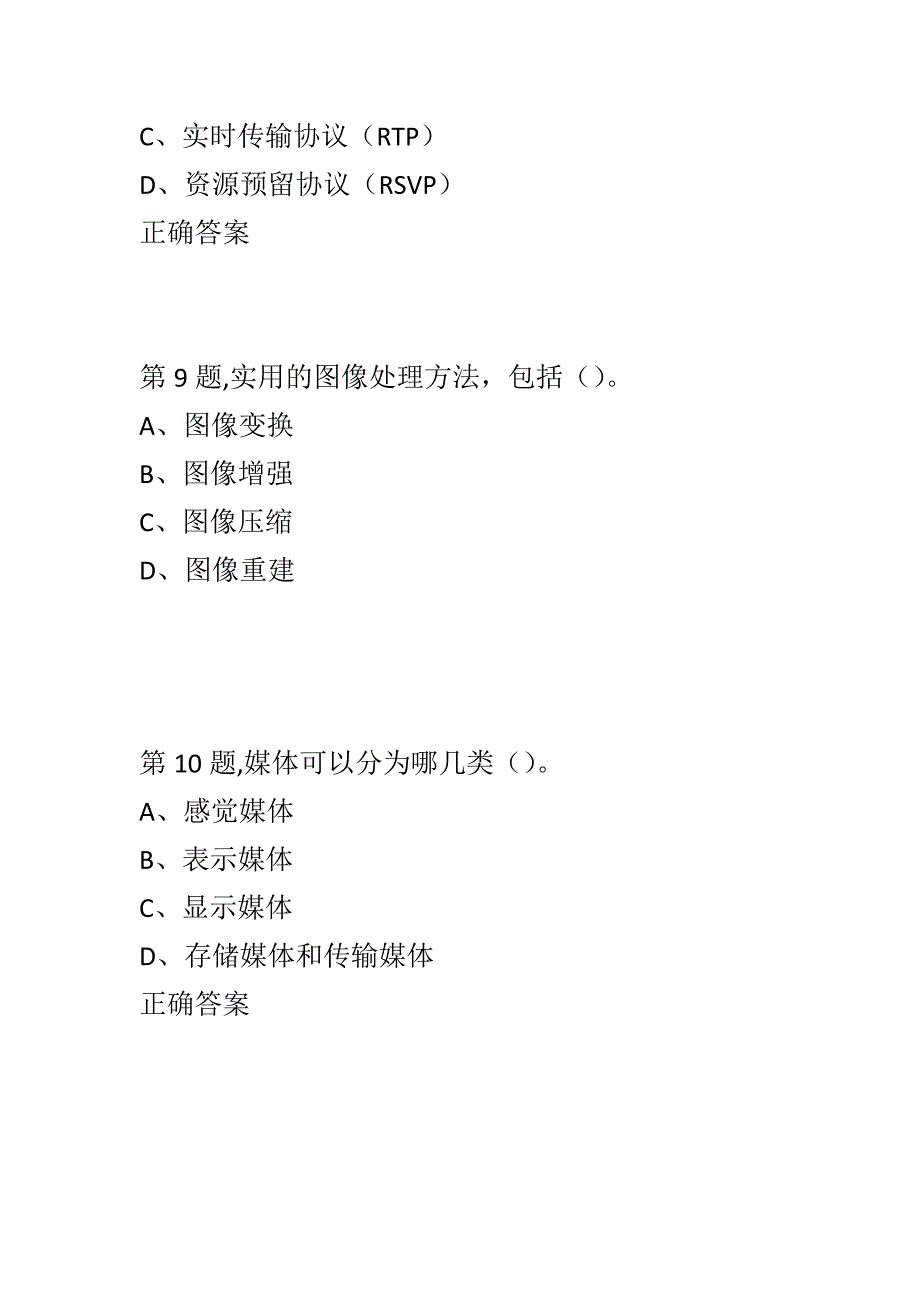 C、实时传输协议（RTP）
D、资源预留协议（RSVP）
正确答案

第 9 题,实用的图像处理方法，包括（）。
A、图像变换
B、图像增强
C、图像压缩
D、图像重建

第 10 题,媒体可以分为哪几类（）。
A、感觉媒体
B、表示媒体
C、显示媒体
D、存储媒体和传输媒体
正确答案